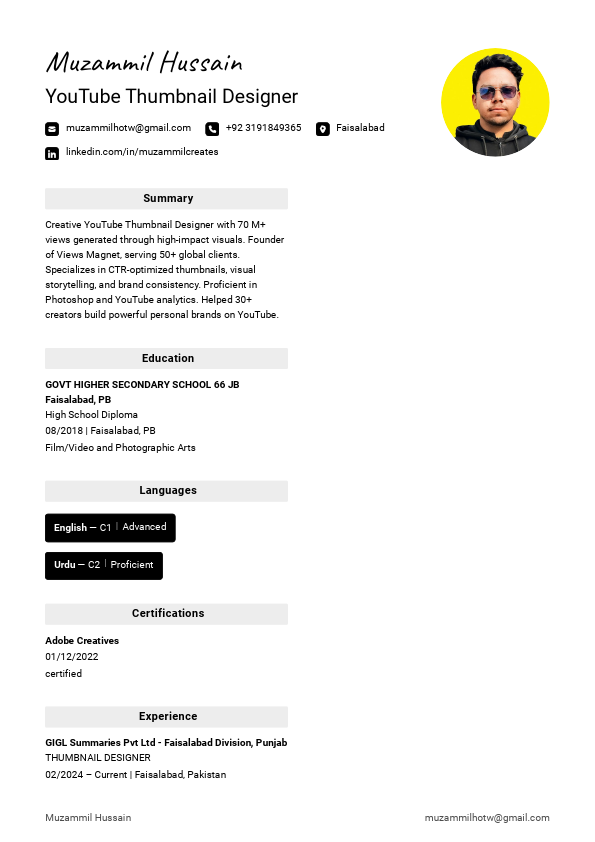 Muzammil Hussain
YouTube Thumbnail Designer

muzammilhotw@gmail.com +92 3191849365 Faisalabad
linkedin.com/in/muzammilcreates

Summary

Creative YouTube Thumbnail Designer with 70 M+ views generated through high-impact visuals. Founder of Views Magnet, serving 50+ global clients. Specializes in CTR-optimized thumbnails, visual storytelling, and brand consistency. Proficient in Photoshop and YouTube analytics. Helped 30+ creators build powerful personal brands on YouTube.

Education

GOVT HIGHER SECONDARY SCHOOL 66 JB Faisalabad, PB
High School Diploma
08/2018 | Faisalabad, PB
Film/Video and Photographic Arts

Languages

English — C1 | Advanced

Urdu — C2 | Proficient

Certifications

Adobe Creatives
01/12/2022
certified

Experience

GIGL Summaries Pvt Ltd - Faisalabad Division, Punjab
THUMBNAIL DESIGNER
02/2024 – Current | Faisalabad, Pakistan

Muzammil Hussain muzammilhotw@gmail.com